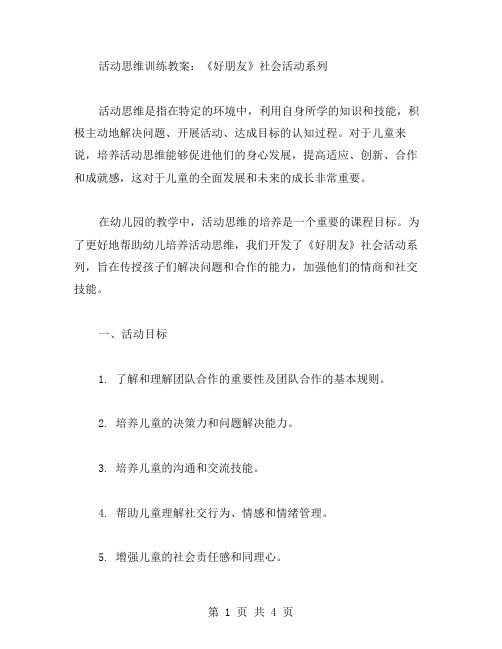 活动思维训练教案：《好朋友》社会活动系列

活动思维是指在特定的环境中，利用自身所学的知识和技能，积极主动地解决问题、开展活动、达成目标的认知过程。对于儿童来说，培养活动思维能够促进他们的身心发展，提高适应、创新、合作和成就感，这对于儿童的全面发展和未来的成长非常重要。

在幼儿园的教学中，活动思维的培养是一个重要的课程目标。为了更好地帮助幼儿培养活动思维，我们开发了《好朋友》社会活动系列，旨在传授孩子们解决问题和合作的能力，加强他们的情商和社交技能。

一、活动目标

1. 了解和理解团队合作的重要性及团队合作的基本规则。

2. 培养儿童的决策力和问题解决能力。

3. 培养儿童的沟通和交流技能。

4. 帮助儿童理解社交行为、情感和情绪管理。

5. 增强儿童的社会责任感和同理心。

第 1 页 共 4 页